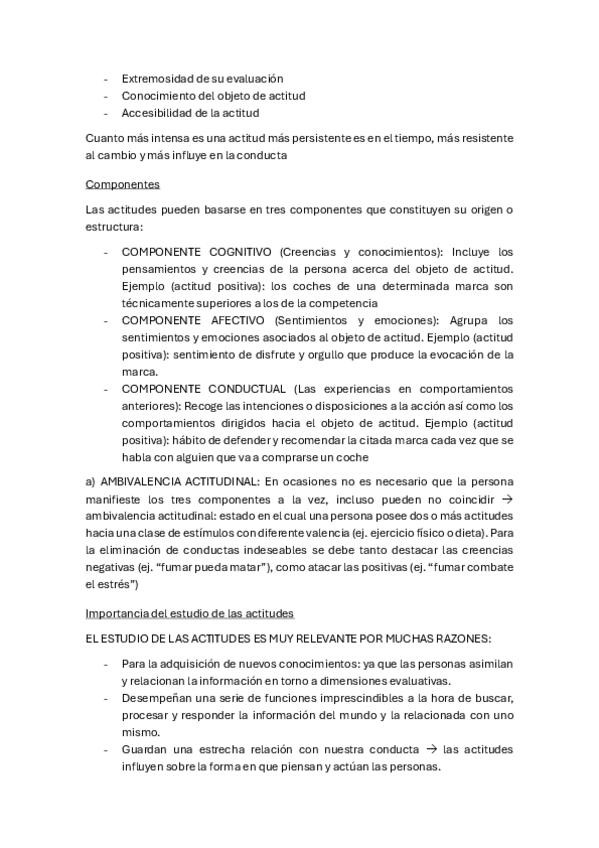 - Extremosidad de su evaluación
- Conocimiento del objeto de actitud
- Accesibilidad de la actitud

Cuanto más intensa es una actitud más persistente es en el tiempo, más resistente al cambio y más influye en la conducta

Componentes

Las actitudes pueden basarse en tres componentes que constituyen su origen o estructura:

- COMPONENTE COGNITIVO (Creencias y conocimientos): Incluye los pensamientos y creencias de la persona acerca del objeto de actitud. Ejemplo (actitud positiva): los coches de una determinada marca son técnicamente superiores a los de la competencia
- COMPONENTE AFECTIVO (Sentimientos y emociones): Agrupa los sentimientos y emociones asociados al objeto de actitud. Ejemplo (actitud positiva): sentimiento de disfrute y orgullo que produce la evocación de la marca.
- COMPONENTE CONDUCTUAL (Las experiencias en comportamientos anteriores): Recoge las intenciones o disposiciones a la acción así como los comportamientos dirigidos hacia el objeto de actitud. Ejemplo (actitud positiva): hábito de defender y recomendar la citada marca cada vez que se habla con alguien que va a comprarse un coche

a) AMBIVALENCIA ACTITUDINAL: En ocasiones no es necesario que la persona manifieste los tres componentes a la vez, incluso pueden no coincidir → ambivalencia actitudinal: estado en el cual una persona posee dos o más actitudes hacia una clase de estímulos con diferente valencia (ej. ejercicio físico o dieta). Para la eliminación de conductas indeseables se debe tanto destacar las creencias negativas (ej. “fumar pueda matar”), como atacar las positivas (ej. “fumar combate el estrés”)

Importancia del estudio de las actitudes

EL ESTUDIO DE LAS ACTITUDES ES MUY RELEVANTE POR MUCHAS RAZONES:

- Para la adquisición de nuevos conocimientos: ya que las personas asimilan y relacionan la información en torno a dimensiones evaluativas.
- Desempeñan una serie de funciones imprescindibles a la hora de buscar, procesar y responder la información del mundo y la relacionada con uno mismo.
- Guardan una estrecha relación con nuestra conducta → las actitudes influyen sobre la forma en que piensan y actúan las personas.